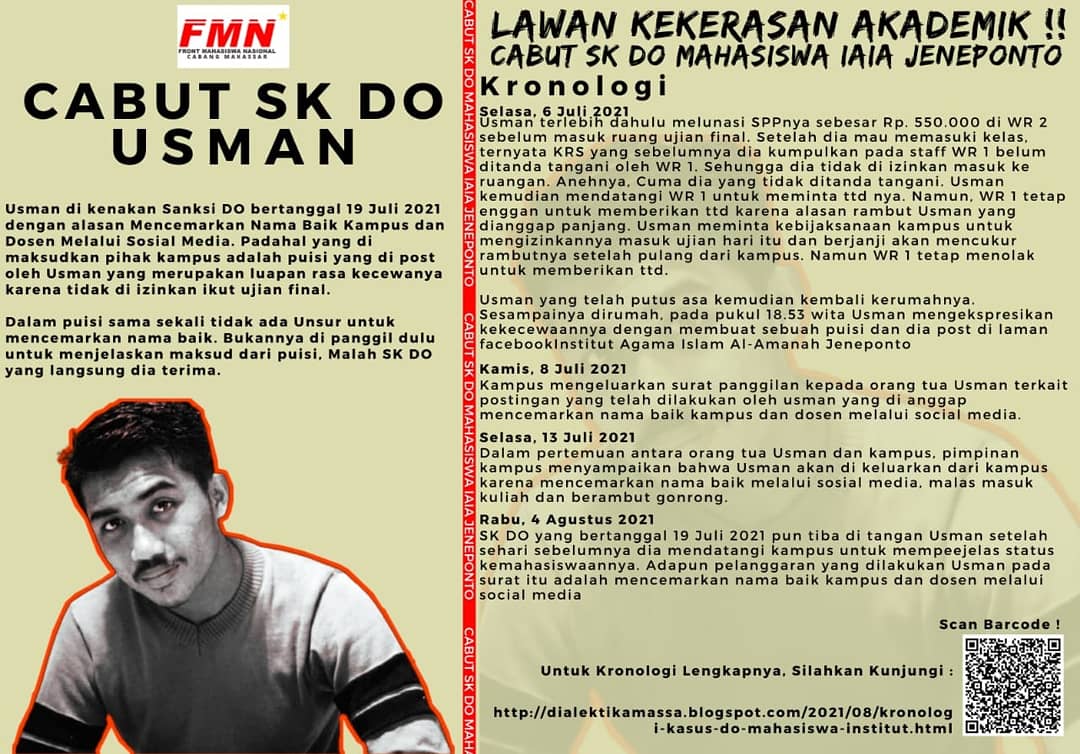 FMN
FRONT MAHASISWA NASIONAL
CABANG MAKASSAR

CABUT SK DO USMAN

Usman di kenakan Sanksi DO bertanggal 19 Juli 2021 dengan alasan Mencemarkan Nama Baik Kampus dan Dosen Melalui Sosial Media. Padahal yang di maksudkan pihak kampus adalah puisi yang di post oleh Usman yang merupakan luapan rasa kecewanya karena tidak di izinkan ikut ujian final.

Dalam puisi sama sekali tidak ada Unsur untuk mencemarkan nama baik. Bukannya di panggil dulu untuk menjelaskan maksud dari puisi, Malah SK DO yang langsung dia terima.

CABUT SK DO MAHASISWA IAIA JENEPONTO CABUT SK DO MAHASISWA IAIA JENEPONTO CABUT SK DO MAHA

LAWAN KEKERASAN AKADEMIK !!
CABUT SK DO MAHASISWA IAIA JENEPONTO

Kronologi

Selasa, 6 Juli 2021
Usman terlebih dahulu melunasi SPPnya sebesar Rp. 550.000 di WR 2 sebelum masuk ruang ujian final. Setelah dia mau memasuki kelas, ternyata KRS yang sebelumnya dia kumpulkan pada staff WR 1 belum ditanda tangani oleh WR 1. Sehungga dia tidak di izinkan masuk ke ruangan. Anehnya, Cuma dia yang tidak ditanda tangani. Usman kemudian mendatangi WR 1 untuk meminta ttd nya. Namun, WR 1 tetap enggan untuk memberikan ttd karena alasan rambut Usman yang dianggap panjang. Usman meminta kebijaksanaan kampus untuk mengizinkannya masuk ujian hari itu dan berjanji akan mencukur rambutnya setelah pulang dari kampus. Namun WR 1 tetap menolak untuk memberikan ttd.

Usman yang telah putus asa kemudian kembali kerumahnya. Sesampainya dirumah, pada pukul 18.53 wita Usman mengekspresikan kekecewaannya dengan membuat sebuah puisi dan dia post di laman facebookInstitut Agama Islam Al-Amanah Jeneponto

Kamis, 8 Juli 2021
Kampus mengeluarkan surat panggilan kepada orang tua Usman terkait postingan yang telah dilakukan oleh usman yang di anggap mencemarkan nama baik kampus dan dosen melalui social media.

Selasa, 13 Juli 2021
Dalam pertemuan antara orang tua Usman dan kampus, pimpinan kampus menyampaikan bahwa Usman akan di keluarkan dari kampus karena mencemarkan nama baik melalui sosial media, malas masuk kuliah dan berambut gonrong.

Rabu, 4 Agustus 2021
SK DO yang bertanggal 19 Juli 2021 pun tiba di tangan Usman setelah sehari sebelumnya dia mendatangi kampus untuk mempeejelas status kemahasiswaannya. Adapun pelanggaran yang dilakukan Usman pada surat itu adalah mencemarkan nama baik kampus dan dosen melalui social media

Scan Barcode !

Untuk Kronologi Lengkapnya, Silahkan Kunjungi :

http://dialektikamassa.blogspot.com/2021/08/kronologi-kasus-do-mahasiswa-institut.html